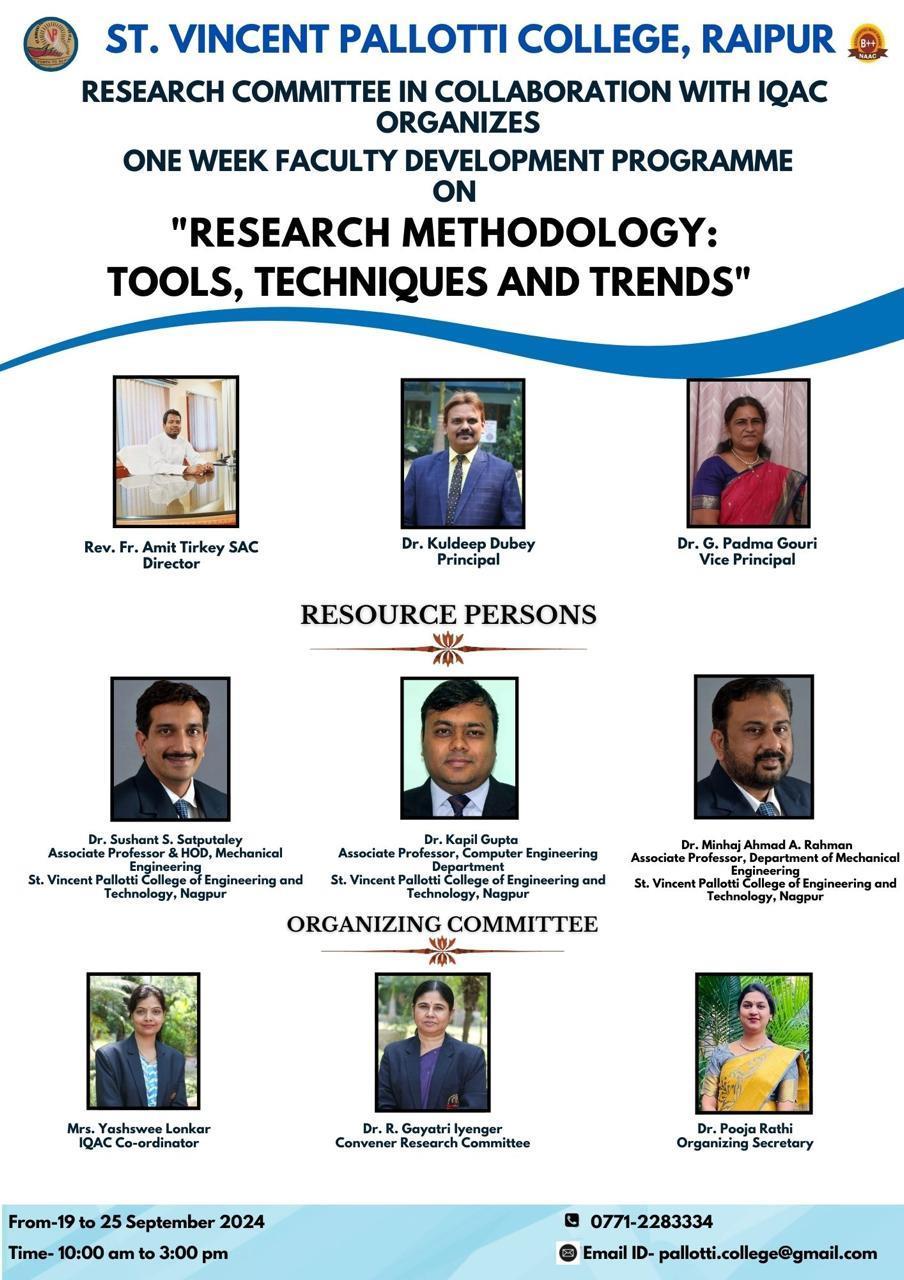 ST. VINCENT PALLOTTI COLLEGE, RAIPUR

B++ NAAC

RESEARCH COMMITTEE IN COLLABORATION WITH IQAC ORGANIZES
ONE WEEK FACULTY DEVELOPMENT PROGRAMME ON
"RESEARCH METHODOLOGY: TOOLS, TECHNIQUES AND TRENDS"

Rev. Fr. Amit Tirkey SAC
Director

Dr. Kuldeep Dubey
Principal

Dr. G. Padma Gouri
Vice Principal

RESOURCE PERSONS

Dr. Sushant S. Satputaley
Associate Professor & HOD, Mechanical Engineering
St. Vincent Pallotti College of Engineering and Technology, Nagpur

Dr. Kapil Gupta
Associate Professor, Computer Engineering Department
St. Vincent Pallotti College of Engineering and Technology, Nagpur

Dr. Minhaj Ahmad A. Rahman
Associate Professor, Department of Mechanical Engineering
St. Vincent Pallotti College of Engineering and Technology, Nagpur

ORGANIZING COMMITTEE

Mrs. Yashswee Lonkar
IQAC Co-ordinator

Dr. R. Gayatri Iyenger
Convener Research Committee

Dr. Pooja Rathi
Organizing Secretary

From-19 to 25 September 2024
Time- 10:00 am to 3:00 pm

0771-2283334
Email ID- pallotti.college@gmail.com